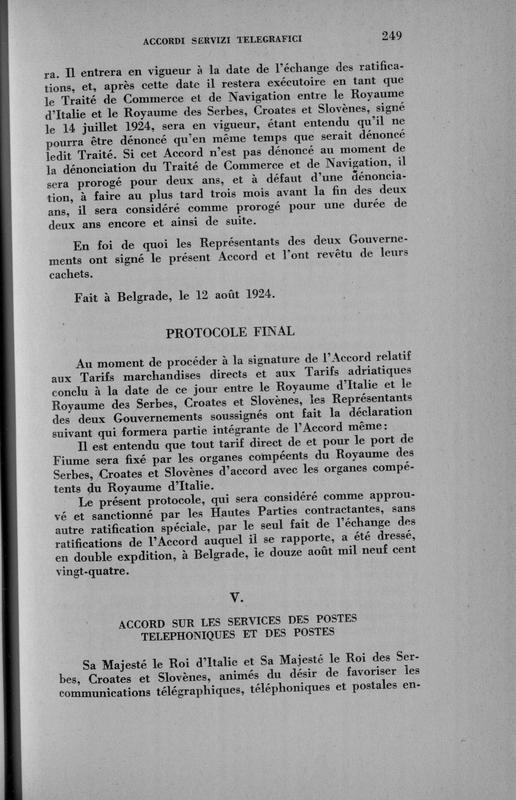 ACCORDI SERVIZI TELEGRAFICI 249

ra. Il entrera en vigueur à la date de l'échange des ratifications, et, après cette date il restera exécutoire en tant que le Traité de Commerce et de Navigation entre le Royaume d'Italie et le Royaume des Serbes, Croates et Slovènes, signé le 14 juillet 1924, sera en vigueur, étant entendu qu'il ne pourra être dénoncé qu'en même temps que serait dénoncé ledit Traité. Si cet Accord n'est pas dénoncé au moment de la dénonciation du Traité de Commerce et de Navigation, il sera prorogé pour deux ans, et à défaut d'une dénonciation, à faire au plus tard trois mois avant la fin des deux ans, il sera considéré comme prorogé pour une durée de deux ans encore et ainsi de suite.

En foi de quoi les Représentants des deux Gouvernements ont signé le présent Accord et l'ont revêtu de leurs cachets.

Fait à Belgrade, le 12 août 1924.

PROTOCOLE FINAL

Au moment de procéder à la signature de l'Accord relatif aux Tarifs marchandises directs et aux Tarifs adriatiques conclu à la date de ce jour entre le Royaume d'Italie et le Royaume des Serbes, Croates et Slovènes, les Représentants des deux Gouvernements soussignés ont fait la déclaration suivant qui formera partie intégrante de l'Accord même:

Il est entendu que tout tarif direct de et pour le port de Fiume sera fixé par les organes compéents du Royaume des Serbes, Croates et Slovènes d'accord avec les organes compétents du Royaume d'Italie.

Le présent protocole, qui sera considéré comme approuvé et sanctionné par les Hautes Parties contractantes, sans autre ratification spéciale, par le seul fait de l'échange des ratifications de l'Accord auquel il se rapporte, a été dressé, en double expdition, à Belgrade, le douze août mil neuf cent vingt-quatre.

V.

ACCORD SUR LES SERVICES DES POSTES TELEPHONIQUES ET DES POSTES

Sa Majesté le Roi d'Italie et Sa Majesté le Roi des Serbes, Croates et Slovènes, animés du désir de favoriser les communications télégraphiques, téléphoniques et postales en-